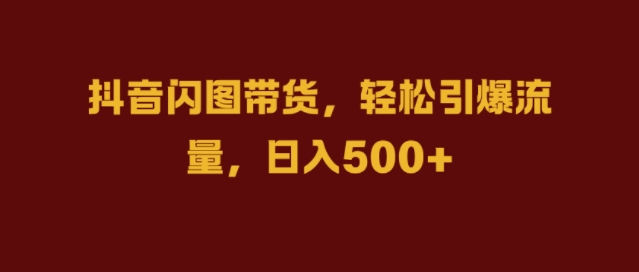 抖音闪图带货，轻松引爆流量，日入500+